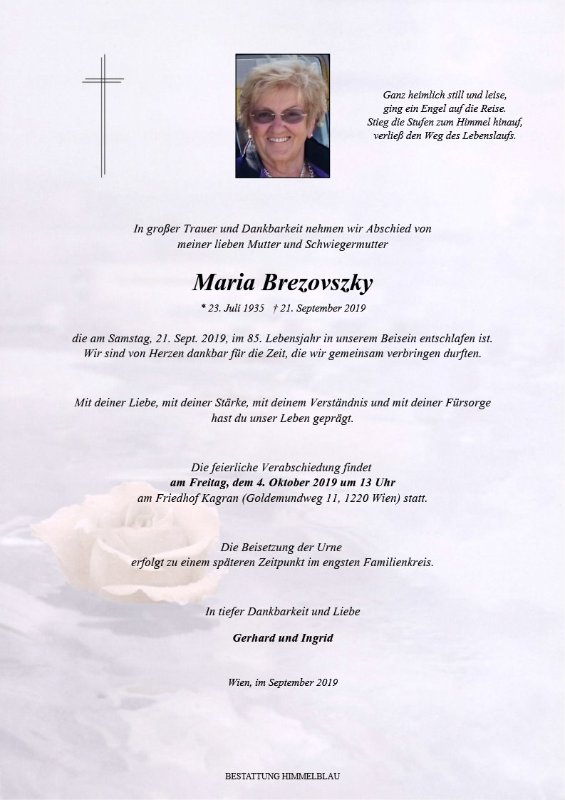 Ganz heimlich still und leise,
ging ein Engel auf die Reise.
Stieg die Stufen zum Himmel hinauf,
verließ den Weg des Lebenslaufs.

In großer Trauer und Dankbarkeit nehmen wir Abschied von meiner lieben Mutter und Schwiegermutter

Maria Brezovszky

* 23. Juli 1935 † 21. September 2019

die am Samstag, 21. Sept. 2019, im 85. Lebensjahr in unserem Beisein entschlafen ist. Wir sind von Herzen dankbar für die Zeit, die wir gemeinsam verbringen durften.

Mit deiner Liebe, mit deiner Stärke, mit deinem Verständnis und mit deiner Fürsorge hast du unser Leben geprägt.

Die feierliche Verabschiedung findet
am Freitag, dem 4. Oktober 2019 um 13 Uhr
am Friedhof Kagran (Goldemundweg 11, 1220 Wien) statt.

Die Beisetzung der Urne
erfolgt zu einem späteren Zeitpunkt im engsten Familienkreis.

In tiefer Dankbarkeit und Liebe

Gerhard und Ingrid

Wien, im September 2019

BESTATTUNG HIMMELBLAU